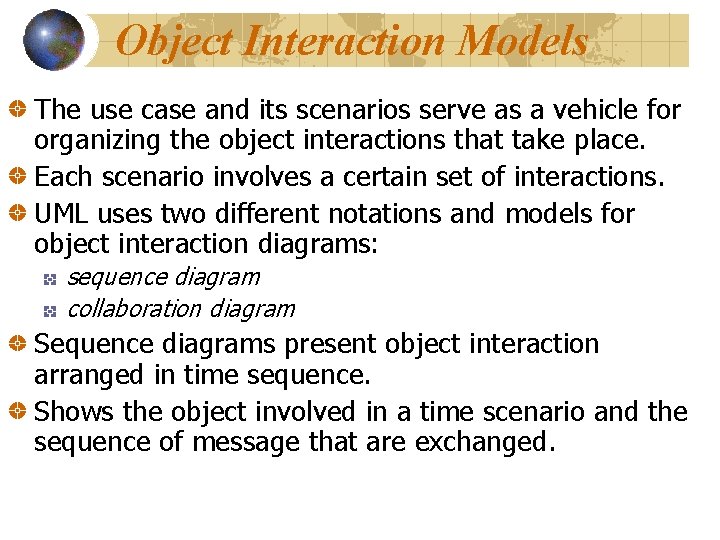 Object Interaction Models

The use case and its scenarios serve as a vehicle for organizing the object interactions that take place.

Each scenario involves a certain set of interactions.

UML uses two different notations and models for object interaction diagrams:

sequence diagram

collaboration diagram

Sequence diagrams present object interaction arranged in time sequence.

Shows the object involved in a time scenario and the sequence of message that are exchanged.